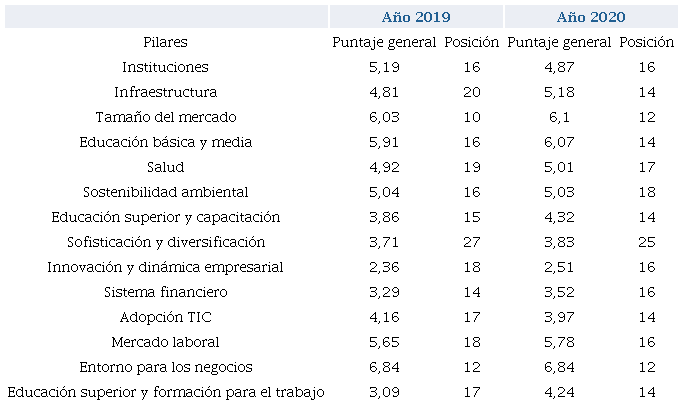 | | Año 2019 | | Año 2020 | |
|---|---|---|---|---|
| Pilares | Puntaje general | Posición | Puntaje general | Posición |
| Instituciones | 5,19 | 16 | 4,87 | 16 |
| Infraestructura | 4,81 | 20 | 5,18 | 14 |
| Tamaño del mercado | 6,03 | 10 | 6,1 | 12 |
| Educación básica y media | 5,91 | 16 | 6,07 | 14 |
| Salud | 4,92 | 19 | 5,01 | 17 |
| Sostenibilidad ambiental | 5,04 | 16 | 5,03 | 18 |
| Educación superior y capacitación | 3,86 | 15 | 4,32 | 14 |
| Sofisticación y diversificación | 3,71 | 27 | 3,83 | 25 |
| Innovación y dinámica empresarial | 2,36 | 18 | 2,51 | 16 |
| Sistema financiero | 3,29 | 14 | 3,52 | 16 |
| Adopción TIC | 4,16 | 17 | 3,97 | 14 |
| Mercado laboral | 5,65 | 18 | 5,78 | 16 |
| Entorno para los negocios | 6,84 | 12 | 6,84 | 12 |
| Educación superior y formación para el trabajo | 3,09 | 17 | 4,24 | 14 |